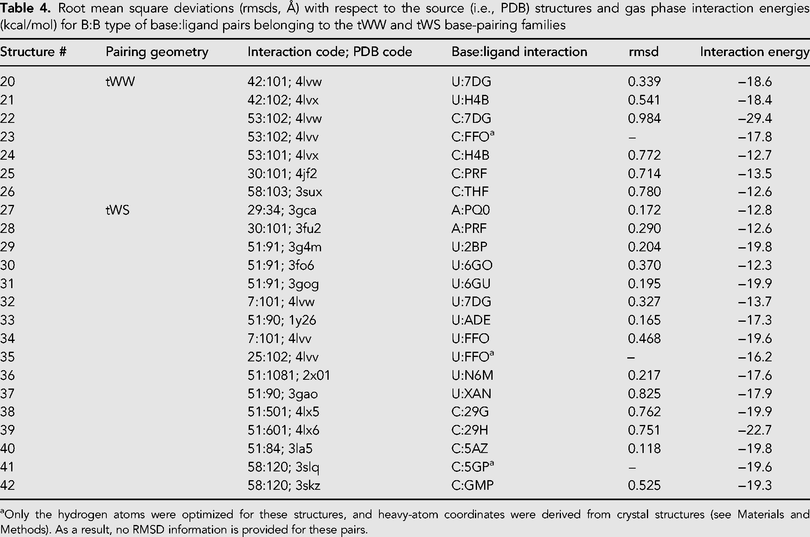 Table 4. Root mean square deviations (rmsds, Å) with respect to the source (i.e., PDB) structures and gas phase interaction energies (kcal/mol) for B:B type of base:ligand pairs belonging to the tWW and tWS base-pairing families

| Structure # | Pairing geometry | Interaction code; PDB code | Base:ligand interaction | rmsd | Interaction energy |
|---|---|---|---|---|---|
| 20 | tWW | 42:101; 4lvw | U:7DG | 0.339 | –18.6 |
| 21 | | 42:102; 4lvx | U:H4B | 0.541 | –18.4 |
| 22 | | 53:102; 4lvw | C:7DG | 0.984 | –29.4 |
| 23 | | 53:102; 4lvv | C:FFO$^{a}$ | – | –17.8 |
| 24 | | 53:101; 4lvx | C:H4B | 0.772 | –12.7 |
| 25 | | 30:101; 4jf2 | C:PRF | 0.714 | –13.5 |
| 26 | | 58:103; 3sux | C:THF | 0.780 | –12.6 |
| 27 | tWS | 29:34; 3gca | A:PQ0 | 0.172 | –12.8 |
| 28 | | 30:101; 3fu2 | A:PRF | 0.290 | –12.6 |
| 29 | | 51:91; 3g4m | U:2BP | 0.204 | –19.8 |
| 30 | | 51:91; 3fo6 | U:6GO | 0.370 | –12.3 |
| 31 | | 51:91; 3gog | U:6GU | 0.195 | –19.9 |
| 32 | | 7:101; 4lvw | U:7DG | 0.327 | –13.7 |
| 33 | | 51:90; 1y26 | U:ADE | 0.165 | –17.3 |
| 34 | | 7:101; 4lvv | U:FFO | 0.468 | –19.6 |
| 35 | | 25:102; 4lvv | U:FFO$^{a}$ | – | –16.2 |
| 36 | | 51:1081; 2x01 | U:N6M | 0.217 | –17.6 |
| 37 | | 51:90; 3gao | U:XAN | 0.825 | –17.9 |
| 38 | | 51:501; 4lx5 | C:29G | 0.762 | –19.9 |
| 39 | | 51:601; 4lx6 | C:29H | 0.751 | –22.7 |
| 40 | | 51:84; 3la5 | C:5AZ | 0.118 | –19.8 |
| 41 | | 58:120; 3slq | C:5GP$^{a}$ | – | –19.6 |
| 42 | | 58:120; 3skz | C:GMP | 0.525 | –19.3 |

$^{a}$Only the hydrogen atoms were optimized for these structures, and heavy-atom coordinates were derived from crystal structures (see Materials and Methods). As a result, no RMSD information is provided for these pairs.